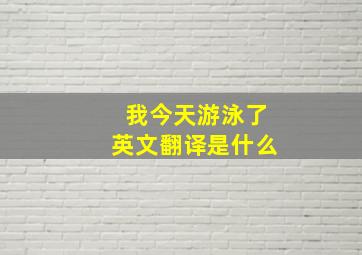 我今天游泳了
英文翻译是什么